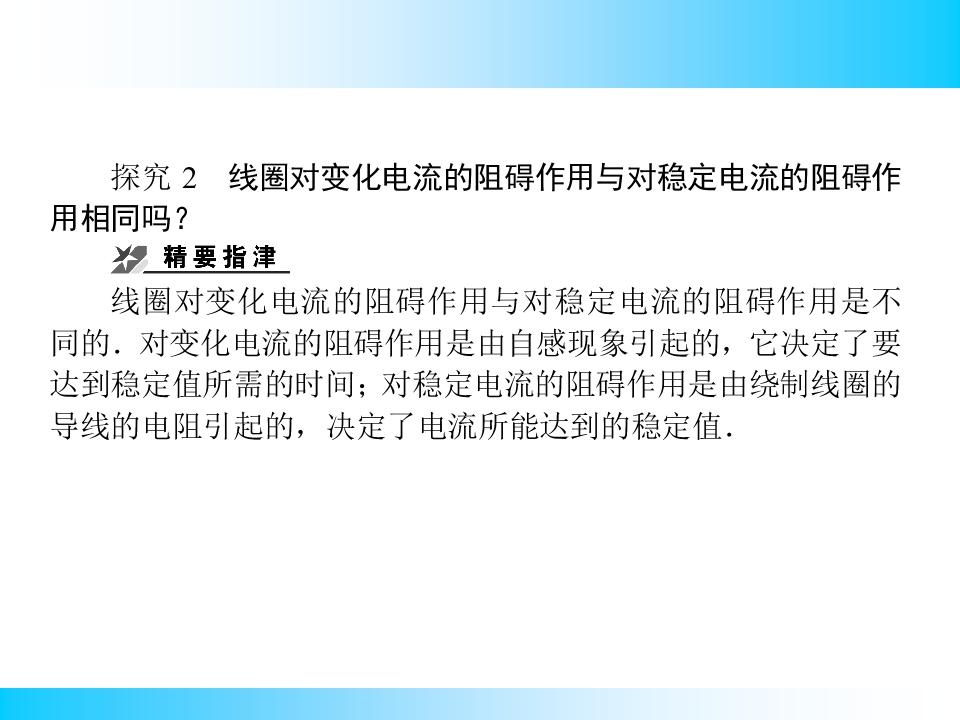 探究2 线圈对变化电流的阻碍作用与对稳定电流的阻碍作用相同吗？

精要指津

线圈对变化电流的阻碍作用与对稳定电流的阻碍作用是不同的．对变化电流的阻碍作用是由自感现象引起的，它决定了要达到稳定值所需的时间；对稳定电流的阻碍作用是由绕制线圈的导线的电阻引起的，决定了电流所能达到的稳定值．